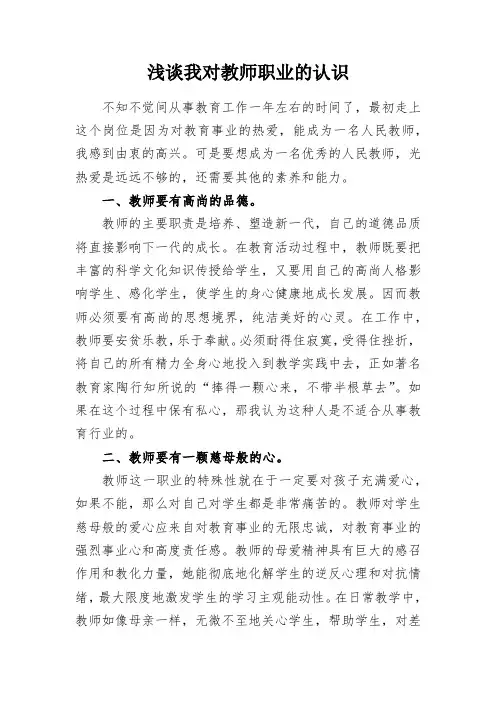 浅谈我对教师职业的认识

不知不觉间从事教育工作一年左右的时间了，最初走上这个岗位是因为对教育事业的热爱，能成为一名人民教师，我感到由衷的高兴。可是要想成为一名优秀的人民教师，光热爱是远远不够的，还需要其他的素养和能力。

一、教师要有高尚的品德。

教师的主要职责是培养、塑造新一代，自己的道德品质将直接影响下一代的成长。在教育活动过程中，教师既要把丰富的科学文化知识传授给学生，又要用自己的高尚人格影响学生、感化学生，使学生的身心健康地成长发展。因而教师必须要有高尚的思想境界，纯洁美好的心灵。在工作中，教师要安贫乐教，乐于奉献。必须耐得住寂寞，受得住挫折，将自己的所有精力全身心地投入到教学实践中去，正如著名教育家陶行知所说的“捧得一颗心来，不带半根草去”。如果在这个过程中保有私心，那我认为这种人是不适合从事教育行业的。

二、教师要有一颗慈母般的心。

教师这一职业的特殊性就在于一定要对孩子充满爱心，如果不能，那么对自己对学生都是非常痛苦的。教师对学生慈母般的爱心应来自对教育事业的无限忠诚，对教育事业的强烈事业心和高度责任感。教师的母爱精神具有巨大的感召作用和教化力量，她能彻底地化解学生的逆反心理和对抗情绪，最大限度地激发学生的学习主观能动性。在日常教学中，教师如像母亲一样，无微不至地关心学生，帮助学生，对差